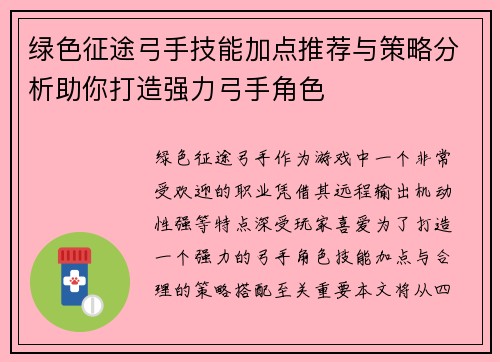 绿色征途弓手技能加点推荐与策略分析助你打造强力弓手角色

绿色征途弓手作为游戏中一个非常受欢迎的职业凭借其远程输出机动性强等特点深受玩家喜爱为了打造一个强力的弓手角色技能加点与合理的策略搭配至关重要本文将从四